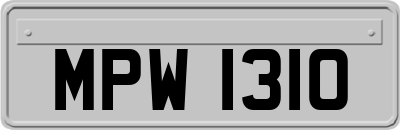 MPW 1310